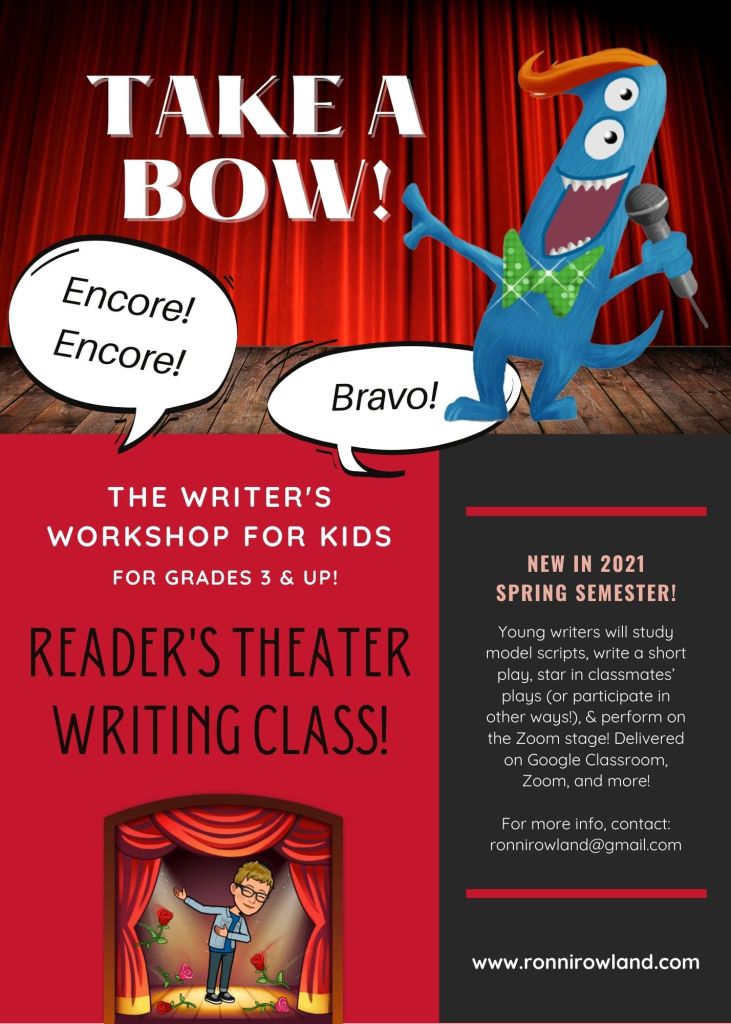 TAKE A BOW!

Encore! Encore!

Bravo!

THE WRITER'S WORKSHOP FOR KIDS

FOR GRADES 3 & UP!

READER'S THEATER WRITING CLASS!

NEW IN 2021 SPRING SEMESTER!

Young writers will study model scripts, write a short play, star in classmates' plays (or participate in other ways!), & perform on the Zoom stage! Delivered on Google Classroom, Zoom, and more!

For more info, contact: ronnirowland@gmail.com

www.ronnirowland.com